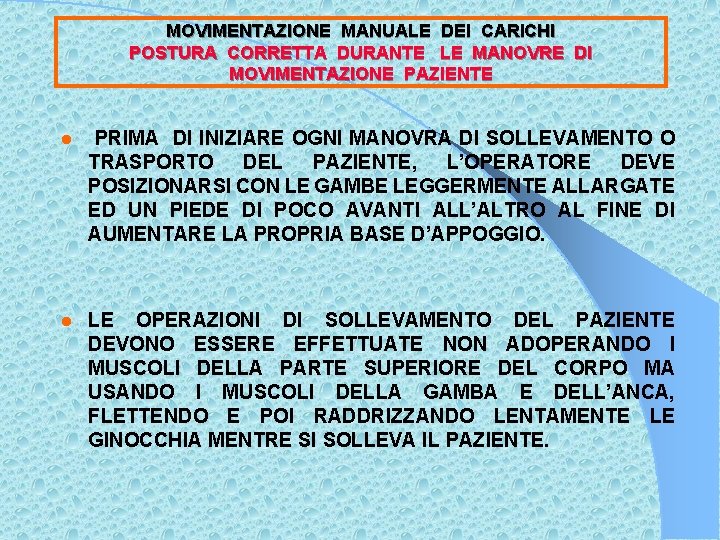 MOVIMENTAZIONE MANUALE DEI CARICHI
POSTURA CORRETTA DURANTE LE MANOVRE DI MOVIMENTAZIONE PAZIENTE

• PRIMA DI INIZIARE OGNI MANOVRA DI SOLLEVAMENTO O TRASPORTO DEL PAZIENTE, L'OPERATORE DEVE POSIZIONARSI CON LE GAMBE LEGGERMENTE ALLARGATE ED UN PIEDE DI POCO AVANTI ALL'ALTRO AL FINE DI AUMENTARE LA PROPRIA BASE D'APPOGGIO.

• LE OPERAZIONI DI SOLLEVAMENTO DEL PAZIENTE DEVONO ESSERE EFFETTUATE NON ADOPERANDO I MUSCOLI DELLA PARTE SUPERIORE DEL CORPO MA USANDO I MUSCOLI DELLA GAMBA E DELL'ANCA, FLETTENDO E POI RADDRIZZANDO LENTAMENTE LE GINOCCHIA MENTRE SI SOLLEVA IL PAZIENTE.